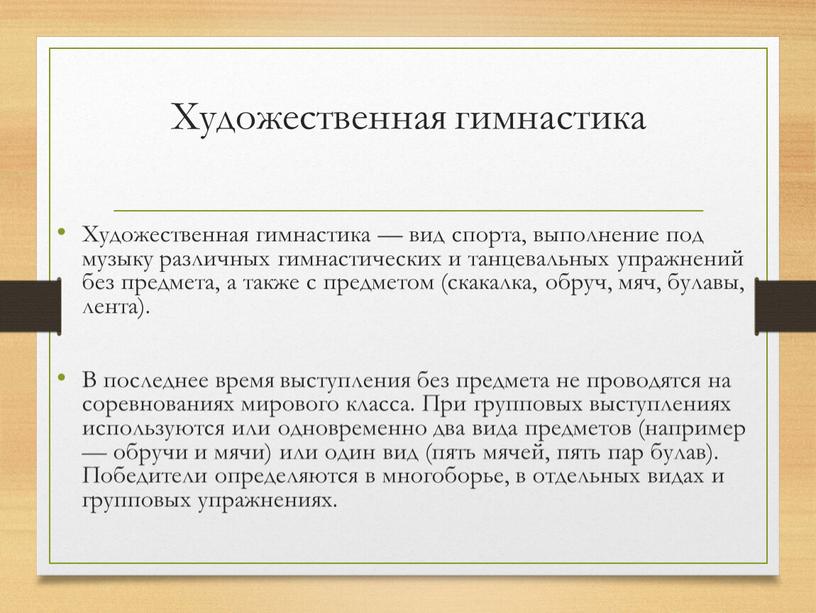 Художественная гимнастика

• Художественная гимнастика — вид спорта, выполнение под музыку различных гимнастических и танцевальных упражнений без предмета, а также с предметом (скакалка, обруч, мяч, булавы, лента).

• В последнее время выступления без предмета не проводятся на соревнованиях мирового класса. При групповых выступлениях используются или одновременно два вида предметов (например — обручи и мячи) или один вид (пять мячей, пять пар булав). Победители определяются в многоборье, в отдельных видах и групповых упражнениях.